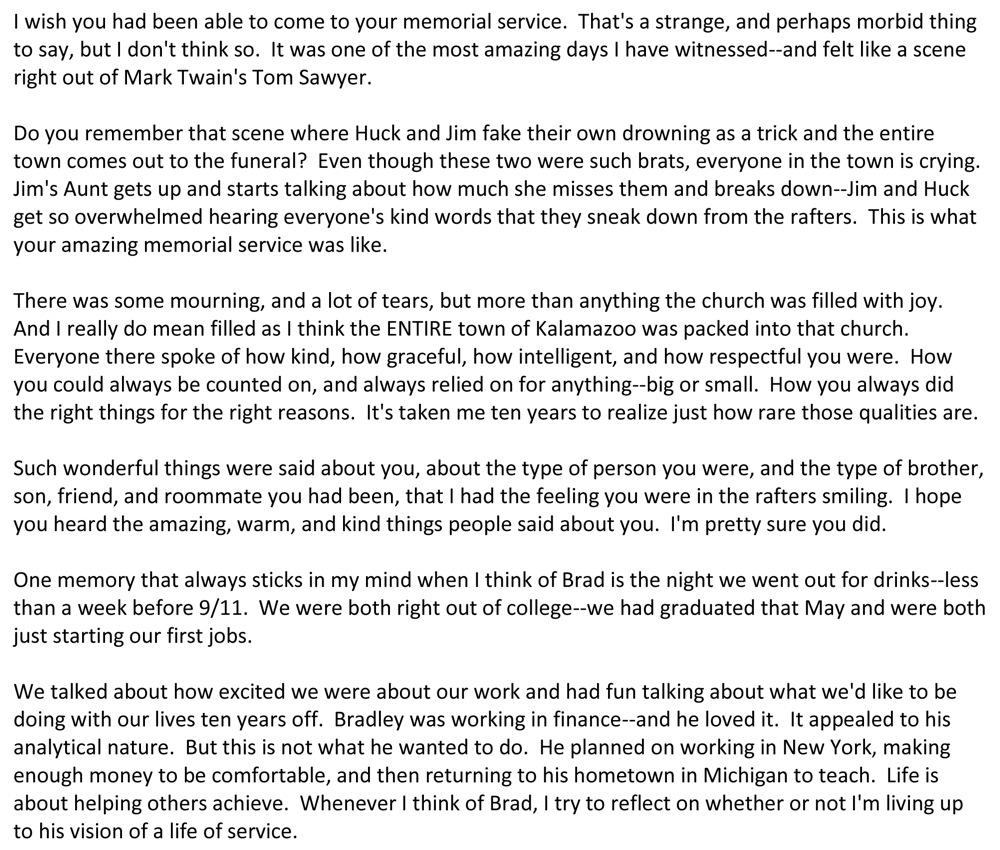 I wish you had been able to come to your memorial service. That's a strange, and perhaps morbid thing to say, but I don't think so. It was one of the most amazing days I have witnessed--and felt like a scene right out of Mark Twain's Tom Sawyer.

Do you remember that scene where Huck and Jim fake their own drowning as a trick and the entire town comes out to the funeral? Even though these two were such brats, everyone in the town is crying. Jim's Aunt gets up and starts talking about how much she misses them and breaks down--Jim and Huck get so overwhelmed hearing everyone's kind words that they sneak down from the rafters. This is what your amazing memorial service was like.

There was some mourning, and a lot of tears, but more than anything the church was filled with joy. And I really do mean filled as I think the ENTIRE town of Kalamazoo was packed into that church. Everyone there spoke of how kind, how graceful, how intelligent, and how respectful you were. How you could always be counted on, and always relied on for anything--big or small. How you always did the right things for the right reasons. It's taken me ten years to realize just how rare those qualities are.

Such wonderful things were said about you, about the type of person you were, and the type of brother, son, friend, and roommate you had been, that I had the feeling you were in the rafters smiling. I hope you heard the amazing, warm, and kind things people said about you. I'm pretty sure you did.

One memory that always sticks in my mind when I think of Brad is the night we went out for drinks--less than a week before 9/11. We were both right out of college--we had graduated that May and were both just starting our first jobs.

We talked about how excited we were about our work and had fun talking about what we'd like to be doing with our lives ten years off. Bradley was working in finance--and he loved it. It appealed to his analytical nature. But this is not what he wanted to do. He planned on working in New York, making enough money to be comfortable, and then returning to his hometown in Michigan to teach. Life is about helping others achieve. Whenever I think of Brad, I try to reflect on whether or not I'm living up to his vision of a life of service.